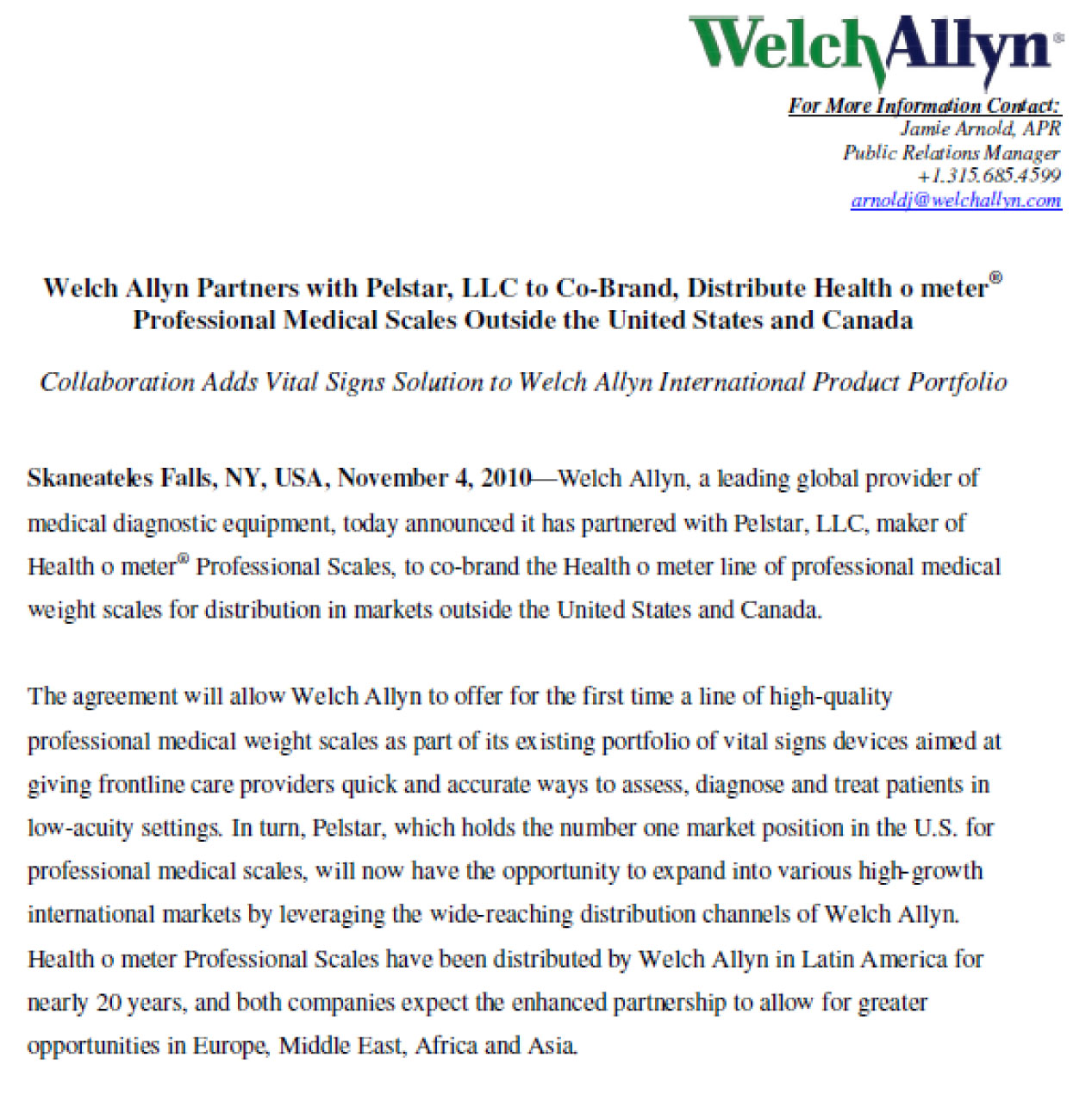 WelchAllyn®

For More Information Contact:
Jamie Arnold, APR
Public Relations Manager
+1.315.685.4599
arnoldj@welchallyn.com

Welch Allyn Partners with Pelstar, LLC to Co-Brand, Distribute Health o meter® Professional Medical Scales Outside the United States and Canada

Collaboration Adds Vital Signs Solution to Welch Allyn International Product Portfolio

Skaneateles Falls, NY, USA, November 4, 2010—Welch Allyn, a leading global provider of medical diagnostic equipment, today announced it has partnered with Pelstar, LLC, maker of Health o meter® Professional Scales, to co-brand the Health o meter line of professional medical weight scales for distribution in markets outside the United States and Canada.

The agreement will allow Welch Allyn to offer for the first time a line of high-quality professional medical weight scales as part of its existing portfolio of vital signs devices aimed at giving frontline care providers quick and accurate ways to assess, diagnose and treat patients in low-acuity settings. In turn, Pelstar, which holds the number one market position in the U.S. for professional medical scales, will now have the opportunity to expand into various high-growth international markets by leveraging the wide-reaching distribution channels of Welch Allyn. Health o meter Professional Scales have been distributed by Welch Allyn in Latin America for nearly 20 years, and both companies expect the enhanced partnership to allow for greater opportunities in Europe, Middle East, Africa and Asia.